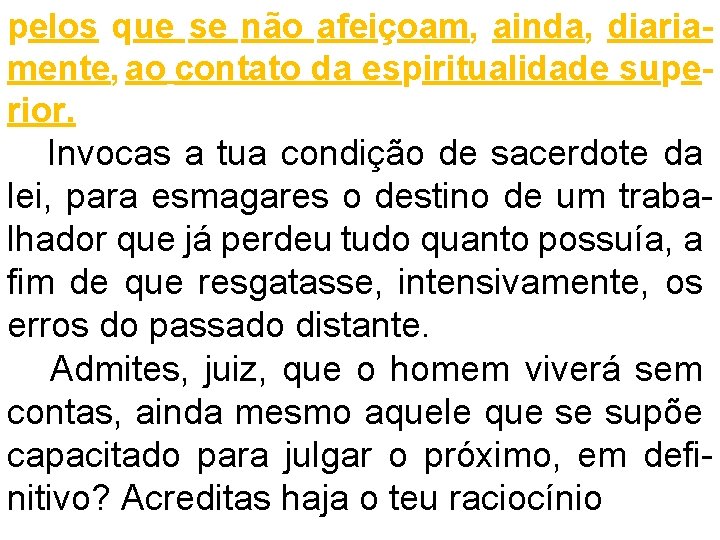 pelos que se não afeiçoam, ainda, diariamente, ao contato da espiritualidade superior.

Invocas a tua condição de sacerdote da lei, para esmagares o destino de um trabalhador que já perdeu tudo quanto possuía, a fim de que resgatasse, intensivamente, os erros do passado distante.

Admites, juiz, que o homem viverá sem contas, ainda mesmo aquele que se supõe capacitado para julgar o próximo, em definitivo? Acreditas haja o teu raciocínio